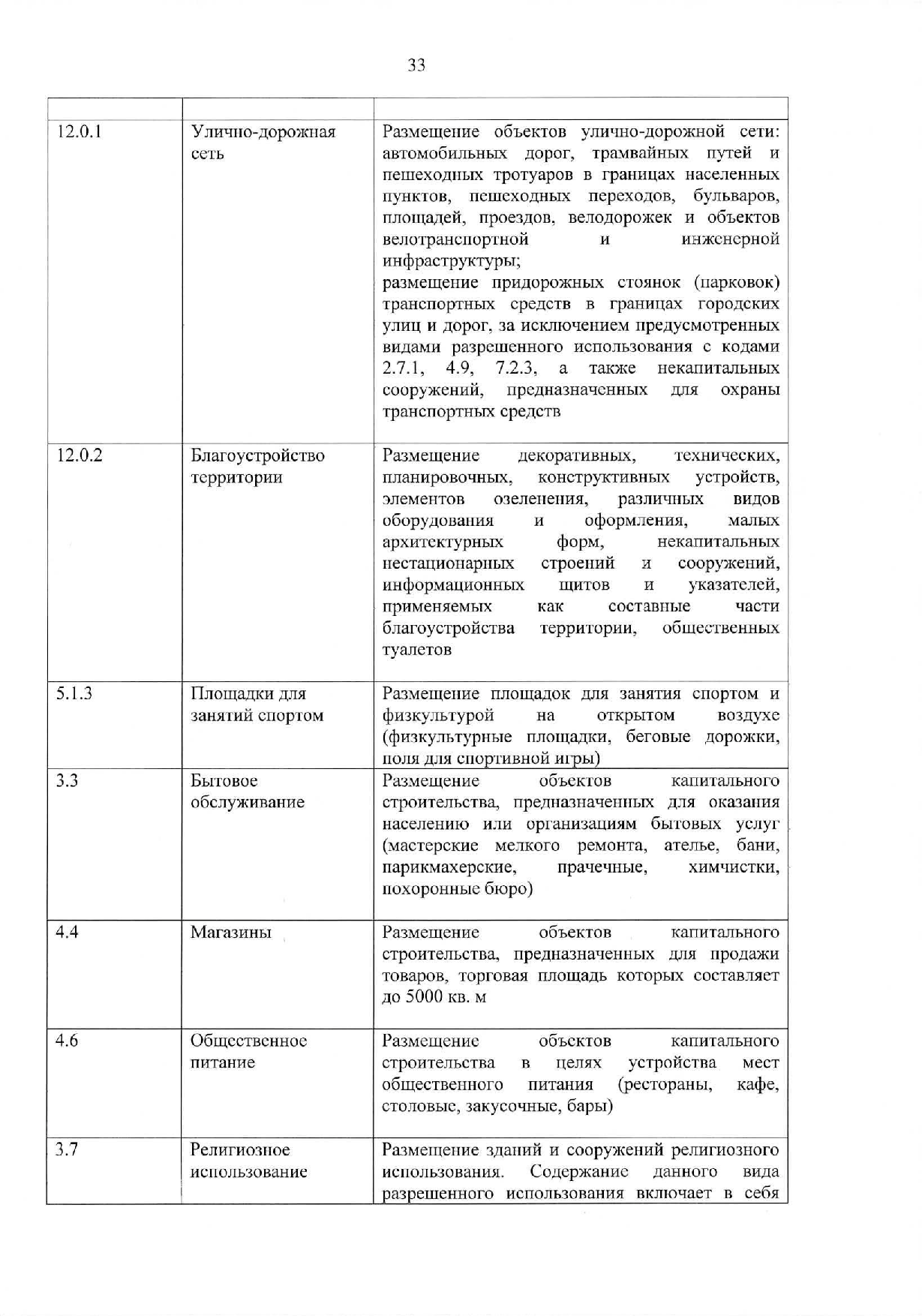 33

| | | |
|---|---|---|
| 12.0.1 | Улично-дорожная сеть | Размещение объектов улично-дорожной сети: автомобильных дорог, трамвайных путей и пешеходных тротуаров в границах населенных пунктов, пешеходных переходов, бульваров, площадей, проездов, велодорожек и объектов велотранспортной и инженерной инфраструктуры; размещение придорожных стоянок (парковок) транспортных средств в границах городских улиц и дорог, за исключением предусмотренных видами разрешенного использования с кодами 2.7.1, 4.9, 7.2.3, а также некапитальных сооружений, предназначенных для охраны транспортных средств |
| 12.0.2 | Благоустройство территории | Размещение декоративных, технических, планировочных, конструктивных устройств, элементов озеленения, различных видов оборудования и оформления, малых архитектурных форм, некапитальных нестационарных строений и сооружений, информационных щитов и указателей, применяемых как составные части благоустройства территории, общественных туалетов |
| 5.1.3 | Площадки для занятий спортом | Размещение площадок для занятия спортом и физкультурой на открытом воздухе (физкультурные площадки, беговые дорожки, поля для спортивной игры) |
| 3.3 | Бытовое обслуживание | Размещение объектов капитального строительства, предназначенных для оказания населению или организациям бытовых услуг (мастерские мелкого ремонта, ателье, бани, парикмахерские, прачечные, химчистки, похоронные бюро) |
| 4.4 | Магазины | Размещение объектов капитального строительства, предназначенных для продажи товаров, торговая площадь которых составляет до 5000 кв. м |
| 4.6 | Общественное питание | Размещение объектов капитального строительства в целях устройства мест общественного питания (рестораны, кафе, столовые, закусочные, бары) |
| 3.7 | Религиозное использование | Размещение зданий и сооружений религиозного использования. Содержание данного вида разрешенного использования включает в себя |